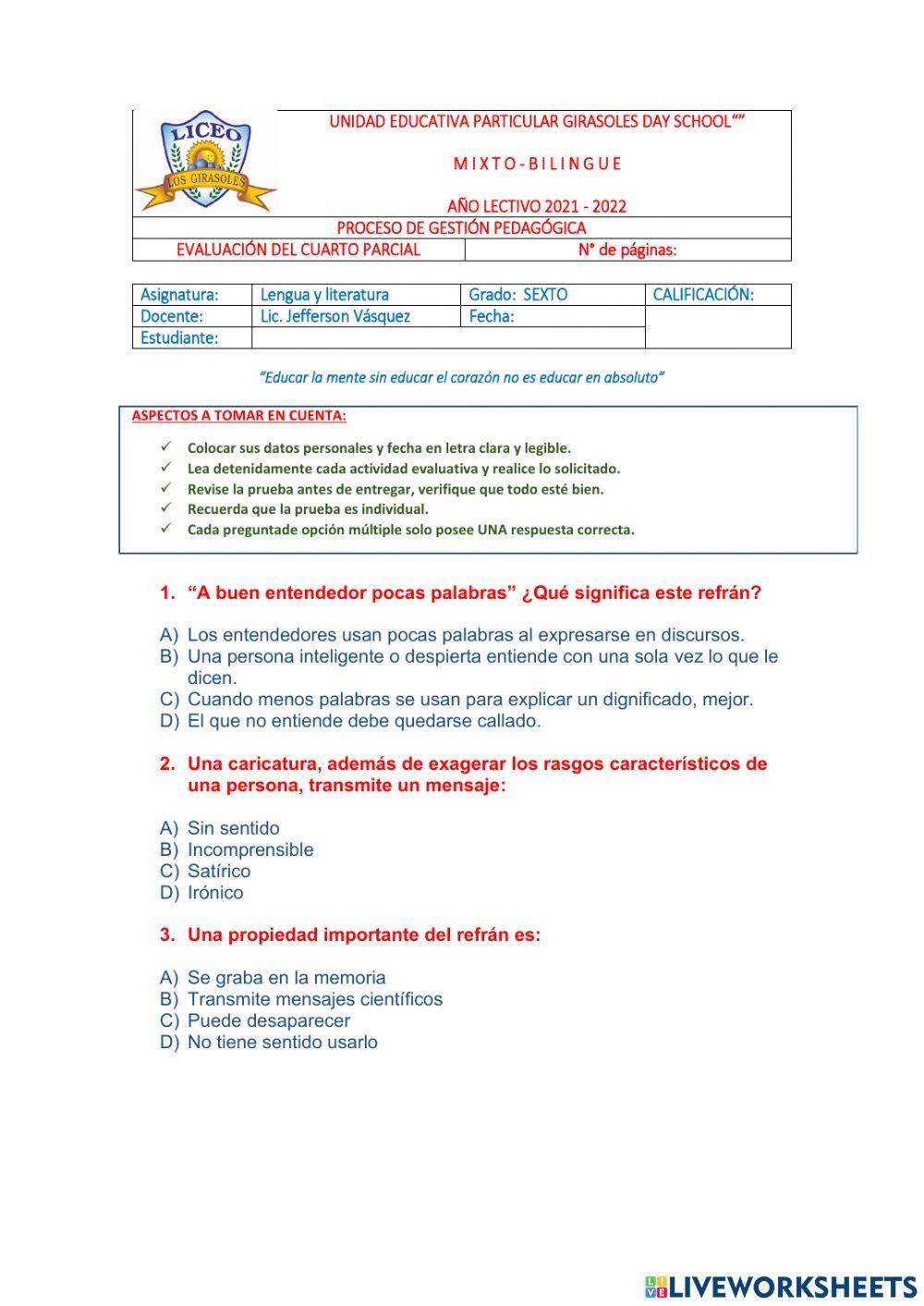 LICEO
LOS GIRASOLES

UNIDAD EDUCATIVA PARTICULAR GIRASOLES DAY SCHOOL“”

M I X T O - B I L I N G U E

AÑO LECTIVO 2021 - 2022

PROCESO DE GESTIÓN PEDAGÓGICA

| EVALUACIÓN DEL CUARTO PARCIAL | N° de páginas: |
|---|---|

| Asignatura: | Lengua y literatura | Grado: SEXTO | CALIFICACIÓN: |
|---|---|---|---|
| Docente: | Lic. Jefferson Vásquez | Fecha: | |
| Estudiante: | | | |

“Educar la mente sin educar el corazón no es educar en absoluto”

ASPECTOS A TOMAR EN CUENTA:

✓ Colocar sus datos personales y fecha en letra clara y legible.
✓ Lea detenidamente cada actividad evaluativa y realice lo solicitado.
✓ Revise la prueba antes de entregar, verifique que todo esté bien.
✓ Recuerda que la prueba es individual.
✓ Cada preguntade opción múltiple solo posee UNA respuesta correcta.

1. “A buen entendedor pocas palabras” ¿Qué significa este refrán?

A) Los entendedores usan pocas palabras al expresarse en discursos.
B) Una persona inteligente o despierta entiende con una sola vez lo que le dicen.
C) Cuando menos palabras se usan para explicar un dignificado, mejor.
D) El que no entiende debe quedarse callado.

2. Una caricatura, además de exagerar los rasgos característicos de una persona, transmite un mensaje:

A) Sin sentido
B) Incomprensible
C) Satírico
D) Irónico

3. Una propiedad importante del refrán es:

A) Se graba en la memoria
B) Transmite mensajes científicos
C) Puede desaparecer
D) No tiene sentido usarlo

LIVEWORKSHEETS